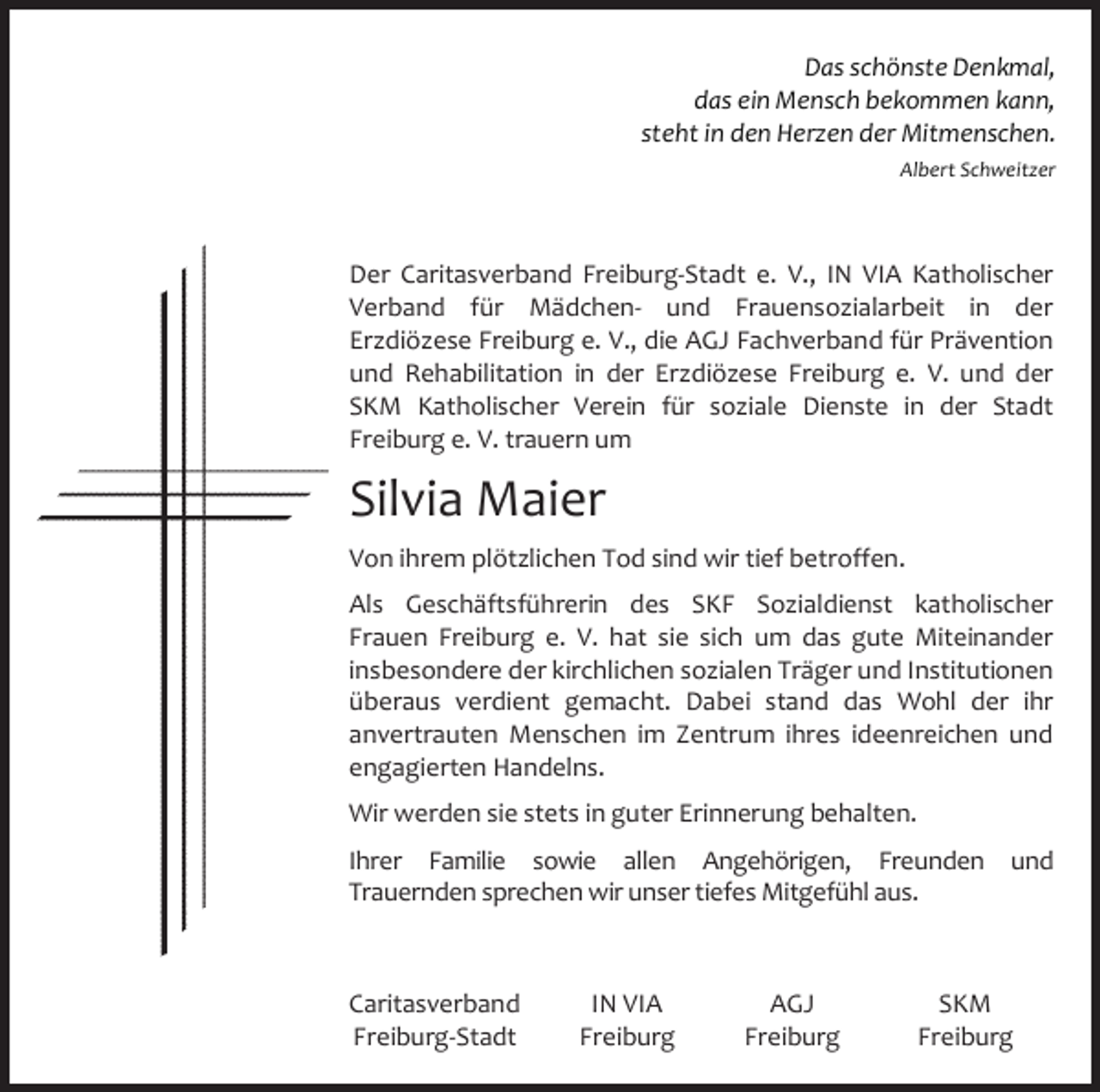 Das schönste Denkmal,
das ein Mensch bekommen kann,
steht in den Herzen der Mitmenschen.
Albert Schweitzer

Der Caritasverband Freiburg-Stadt e. V., IN VIA Katholischer Verband für Mädchen- und Frauensozialarbeit in der Erzdiözese Freiburg e. V., die AGJ Fachverband für Prävention und Rehabilitation in der Erzdiözese Freiburg e. V. und der SKM Katholischer Verein für soziale Dienste in der Stadt Freiburg e. V. trauern um

Silvia Maier

Von ihrem plötzlichen Tod sind wir tief betroffen.

Als Geschäftsführerin des SKF Sozialdienst katholischer Frauen Freiburg e. V. hat sie sich um das gute Miteinander insbesondere der kirchlichen sozialen Träger und Institutionen überaus verdient gemacht. Dabei stand das Wohl der ihr anvertrauten Menschen im Zentrum ihres ideenreichen und engagierten Handelns.

Wir werden sie stets in guter Erinnerung behalten.

Ihrer Familie sowie allen Angehörigen, Freunden und Trauernden sprechen wir unser tiefes Mitgefühl aus.

Caritasverband
Freiburg-Stadt

IN VIA
Freiburg

AGJ
Freiburg

SKM
Freiburg